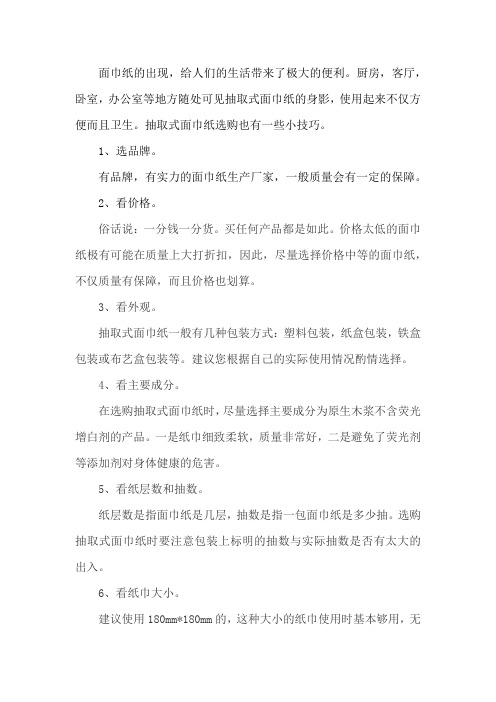 面巾纸的出现，给人们的生活带来了极大的便利。厨房，客厅，卧室，办公室等地方随处可见抽取式面巾纸的身影，使用起来不仅方便而且卫生。抽取式面巾纸选购也有一些小技巧。

1、选品牌。

有品牌，有实力的面巾纸生产厂家，一般质量会有一定的保障。

2、看价格。

俗话说：一分钱一分货。买任何产品都是如此。价格太低的面巾纸极有可能在质量上大打折扣，因此，尽量选择价格中等的面巾纸，不仅质量有保障，而且价格也划算。

3、看外观。

抽取式面巾纸一般有几种包装方式：塑料包装，纸盒包装，铁盒包装或布艺盒包装等。建议您根据自己的实际使用情况酌情选择。

4、看主要成分。

在选购抽取式面巾纸时，尽量选择主要成分为原生木浆不含荧光增白剂的产品。一是纸巾细致柔软，质量非常好，二是避免了荧光剂等添加剂对身体健康的危害。

5、看纸层数和抽数。

纸层数是指面巾纸是几层，抽数是指一包面巾纸是多少抽。选购抽取式面巾纸时要注意包装上标明的抽数与实际抽数是否有太大的出入。

6、看纸巾大小。

建议使用 180mm*180mm 的，这种大小的纸巾使用时基本够用，无